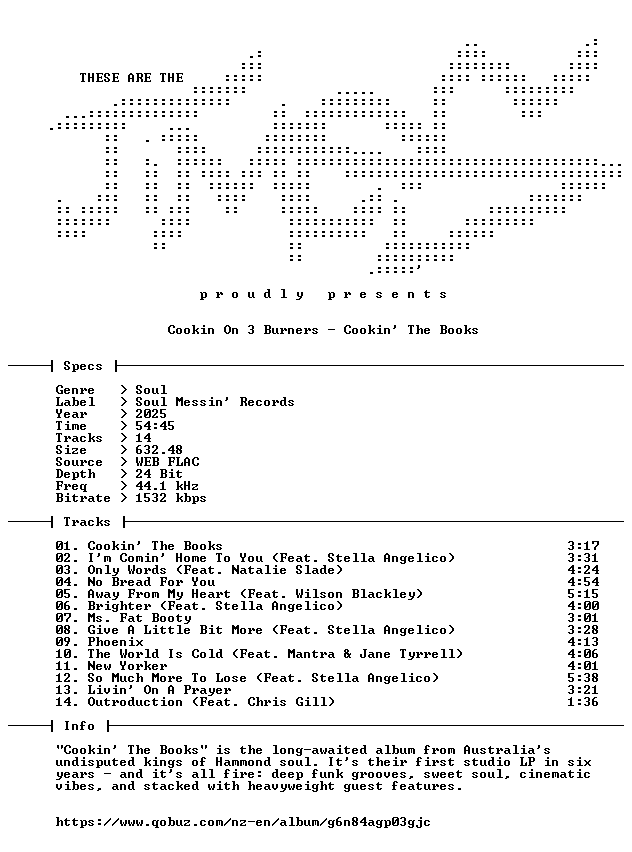 THESE ARE THE

p r o u d l y p r e s e n t s

Cookin On 3 Burners - Cookin' The Books

Specs

Genre > Soul
Label > Soul Messin' Records
Year > 2025
Time > 54:45
Tracks > 14
Size > 632.48
Source > WEB FLAC
Depth > 24 Bit
Freq > 44.1 kHz
Bitrate > 1532 kbps

Tracks

01. Cookin' The Books 3:17
02. I'm Comin' Home To You (Feat. Stella Angelico) 3:31
03. Only Words (Feat. Natalie Slade) 4:24
04. No Bread For You 4:54
05. Away From My Heart (Feat. Wilson Blackley) 5:15
06. Brighter (Feat. Stella Angelico) 4:00
07. Ms. Fat Booty 3:01
08. Give A Little Bit More (Feat. Stella Angelico) 3:28
09. Phoenix 4:13
10. The World Is Cold (Feat. Mantra & Jane Tyrrell) 4:06
11. New Yorker 4:01
12. So Much More To Lose (Feat. Stella Angelico) 5:38
13. Livin' On A Prayer 3:21
14. Outroduction (Feat. Chris Gill) 1:36

Info

"Cookin' The Books" is the long-awaited album from Australia's undisputed kings of Hammond soul. It's their first studio LP in six years - and it's all fire: deep funk grooves, sweet soul, cinematic vibes, and stacked with heavyweight guest features.

https://www.qobuz.com/nz-en/album/g6n84agp03gjc